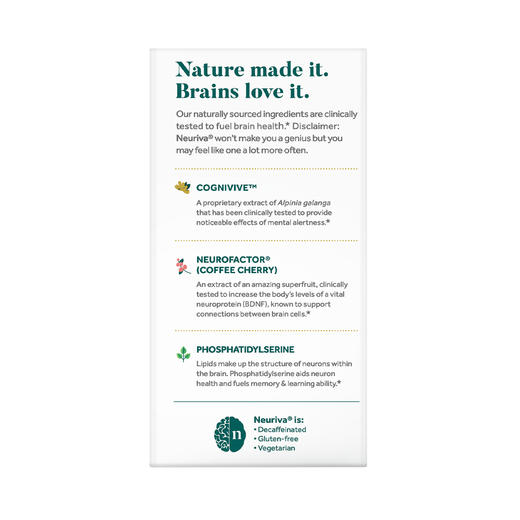 Nature made it.
Brains love it.

Our naturally sourced ingredients are clinically tested to fuel brain health.* Disclaimer: Neuriva® won't make you a genius but you may feel like one a lot more often.

COGNIVIVE™

A proprietary extract of Alpinia galanga that has been clinically tested to provide noticeable effects of mental alertness.*

NEUROFACTOR®
(COFFEE CHERRY)

An extract of an amazing superfruit, clinically tested to increase the body's levels of a vital neuroprotein (BDNF), known to support connections between brain cells.*

PHOSPHATIDYLSERINE

Lipids make up the structure of neurons within the brain. Phosphatidylserine aids neuron health and fuels memory & learning ability.*

n

Neuriva® is:
• Decaffeinated
• Gluten-free
• Vegetarian